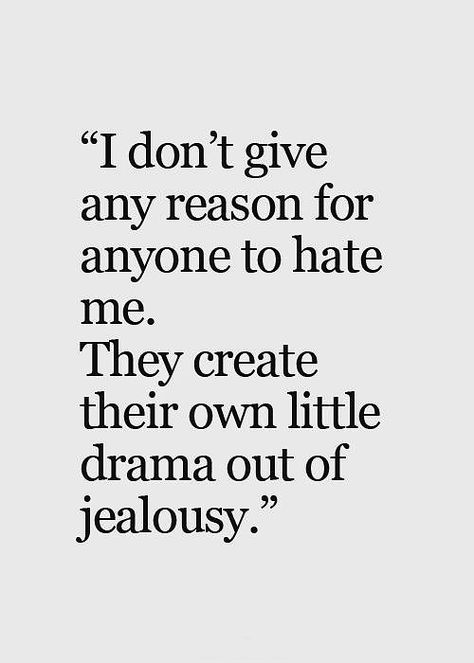 “I don’t give any reason for anyone to hate me.
They create their own little drama out of jealousy.”